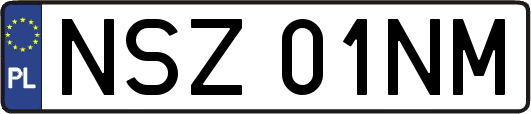 PL
NSZ 01NM